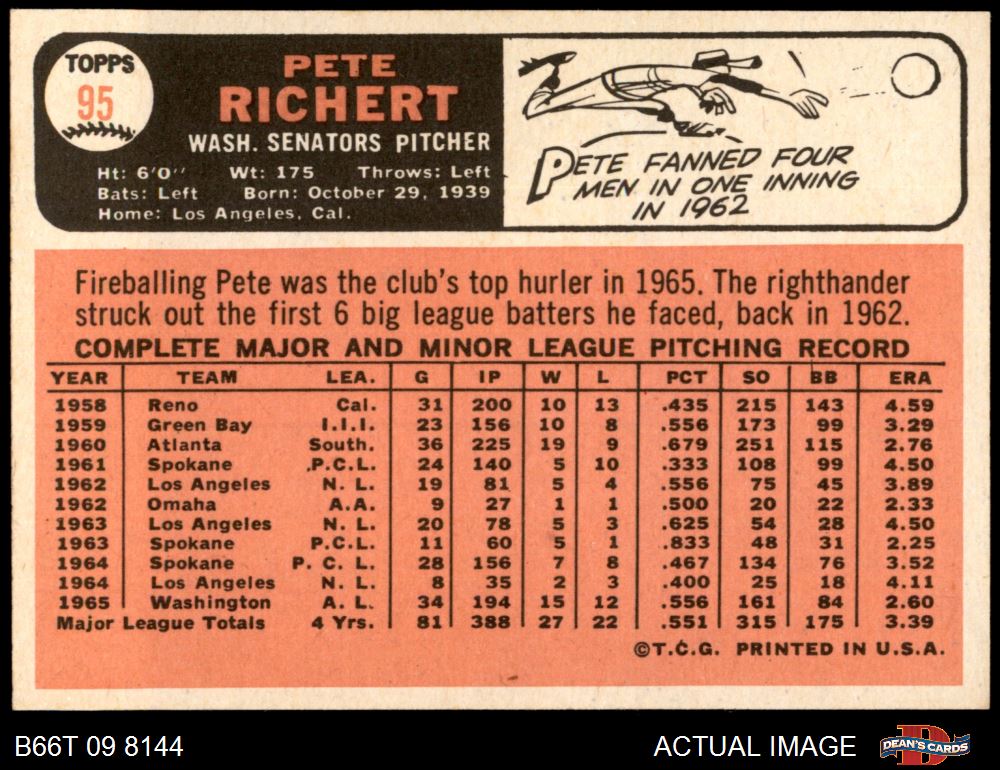 TOPPS
95

PETE
RICHERT

WASH. SENATORS PITCHER

Ht: 6'0" Wt: 175 Throws: Left
Bats: Left Born: October 29, 1939
Home: Los Angeles, Cal.

PETE FANNED FOUR MEN IN ONE INNING IN 1962

Fireballing Pete was the club's top hurler in 1965. The righthander struck out the first 6 big league batters he faced, back in 1962.

COMPLETE MAJOR AND MINOR LEAGUE PITCHING RECORD

| YEAR | TEAM | LEA. | G | IP | W | L | PCT | SO | BB | ERA |
|---|---|---|---|---|---|---|---|---|---|---|
| 1958 | Reno | Cal. | 31 | 200 | 10 | 13 | .435 | 215 | 143 | 4.59 |
| 1959 | Green Bay | I.I.I. | 23 | 156 | 10 | 8 | .556 | 173 | 99 | 3.29 |
| 1960 | Atlanta | South. | 36 | 225 | 19 | 9 | .679 | 251 | 115 | 2.76 |
| 1961 | Spokane | P.C.L. | 24 | 140 | 5 | 10 | .333 | 108 | 99 | 4.50 |
| 1962 | Los Angeles | N. L. | 19 | 81 | 5 | 4 | .556 | 75 | 45 | 3.89 |
| 1962 | Omaha | A.A. | 9 | 27 | 1 | 1 | .500 | 20 | 22 | 2.33 |
| 1963 | Los Angeles | N. L. | 20 | 78 | 5 | 3 | .625 | 54 | 28 | 4.50 |
| 1963 | Spokane | P.C.L. | 11 | 60 | 5 | 1 | .833 | 48 | 31 | 2.25 |
| 1964 | Spokane | P. C. L. | 28 | 156 | 7 | 8 | .467 | 134 | 76 | 3.52 |
| 1964 | Los Angeles | N. L. | 8 | 35 | 2 | 3 | .400 | 25 | 18 | 4.11 |
| 1965 | Washington | A. L. | 34 | 194 | 15 | 12 | .556 | 161 | 84 | 2.60 |
| Major League Totals | | 4 Yrs. | 81 | 388 | 27 | 22 | .551 | 315 | 175 | 3.39 |

©T.C.G. PRINTED IN U.S.A.

B66T 09 8144

ACTUAL IMAGE

DEAN'S CARDS